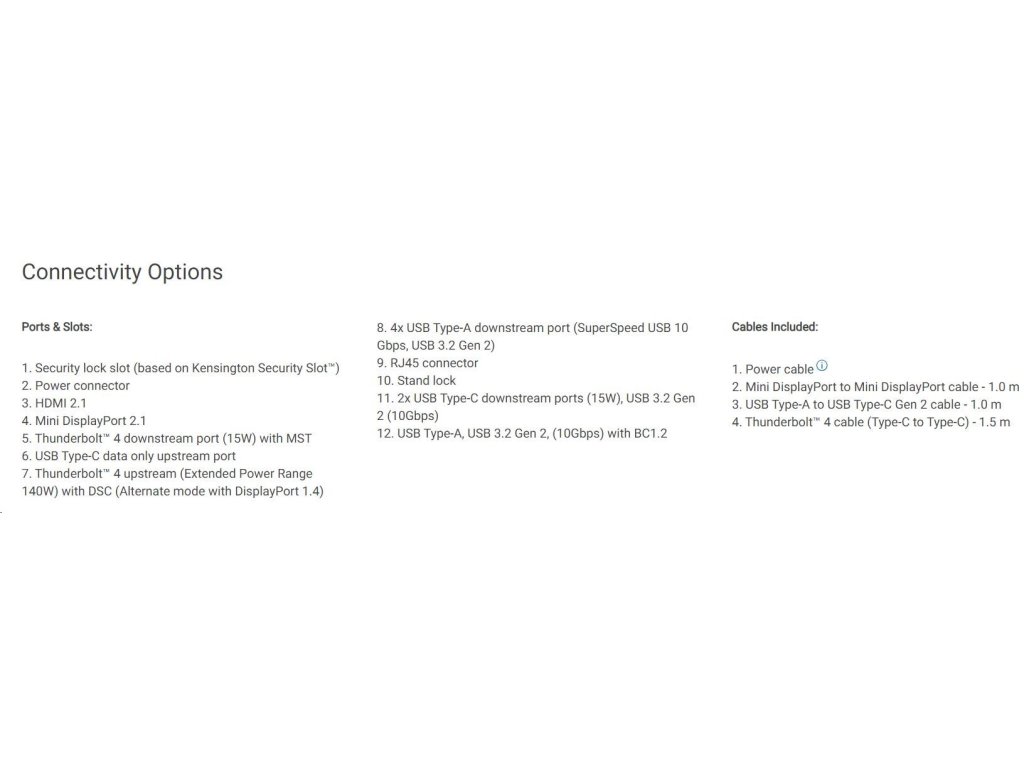 Connectivity Options

Ports & Slots:

1. Security lock slot (based on Kensington Security Slot™)
2. Power connector
3. HDMI 2.1
4. Mini DisplayPort 2.1
5. Thunderbolt™ 4 downstream port (15W) with MST
6. USB Type-C data only upstream port
7. Thunderbolt™ 4 upstream (Extended Power Range 140W) with DSC (Alternate mode with DisplayPort 1.4)

8. 4x USB Type-A downstream port (SuperSpeed USB 10 Gbps, USB 3.2 Gen 2)
9. RJ45 connector
10. Stand lock
11. 2x USB Type-C downstream ports (15W), USB 3.2 Gen 2 (10Gbps)
12. USB Type-A, USB 3.2 Gen 2, (10Gbps) with BC1.2

Cables Included:

1. Power cable
2. Mini DisplayPort to Mini DisplayPort cable - 1.0 m
3. USB Type-A to USB Type-C Gen 2 cable - 1.0 m
4. Thunderbolt™ 4 cable (Type-C to Type-C) - 1.5 m